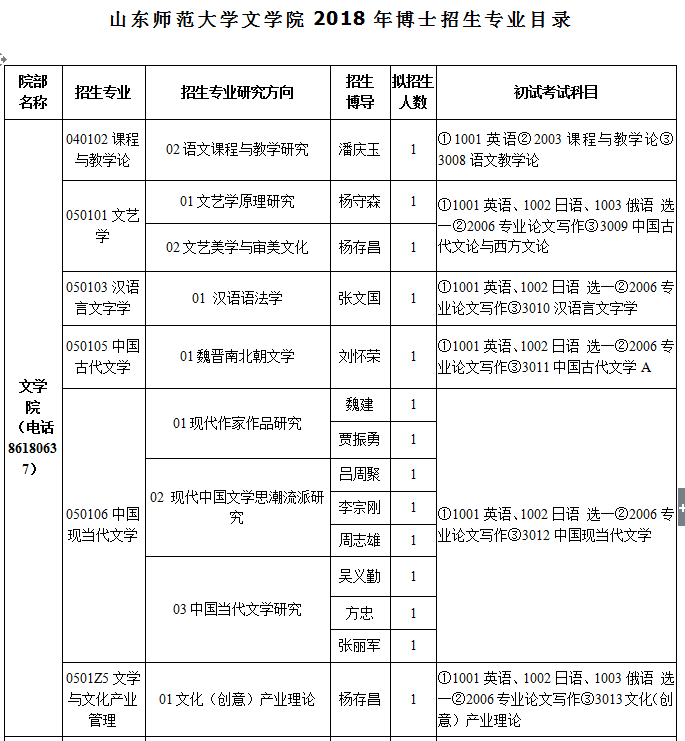 山东师范大学文学院 2018 年博士招生专业目录

| 院部名称 | 招生专业 | 招生专业研究方向 | 招生博导 | 拟招生人数 | 初试考试科目 |
|---|---|---|---|---|---|
| 文学院（电话86180637） | 040102 课程与教学论 | 02 语文课程与教学研究 | 潘庆玉 | 1 | ①1001 英语②2003 课程与教学论③3008 语文教学论 |
| | 050101 文艺学 | 01 文艺学原理研究 | 杨守森 | 1 | ①1001 英语、1002 日语、1003 俄语 选一②2006 专业论文写作③3009 中国古代文论与西方文论 |
| | | 02 文艺美学与审美文化 | 杨存昌 | 1 | |
| | 050103 汉语言文字学 | 01 汉语语法学 | 张文国 | 1 | ①1001 英语、1002 日语 选一②2006 专业论文写作③3010 汉语言文字学 |
| | 050105 中国古代文学 | 01 魏晋南北朝文学 | 刘怀荣 | 1 | ①1001 英语、1002 日语 选一②2006 专业论文写作③3011 中国古代文学 A |
| | 050106 中国现当代文学 | 01 现代作家作品研究 | 魏建 | 1 | ①1001 英语、1002 日语 选一②2006 专业论文写作③3012 中国现当代文学 |
| | | | 贾振勇 | 1 | |
| | | 02 现代中国文学思潮流派研究 | 吕周聚 | 1 | |
| | | | 李宗刚 | 1 | |
| | | | 周志雄 | 1 | |
| | | 03 中国当代文学研究 | 吴义勤 | 1 | |
| | | | 方忠 | 1 | |
| | | | 张丽军 | 1 | |
| | 0501Z5 文学与文化产业管理 | 01 文化（创意）产业理论 | 杨存昌 | 1 | ①1001 英语、1002 日语、1003 俄语 选一②2006 专业论文写作③3013 文化（创意）产业理论 |